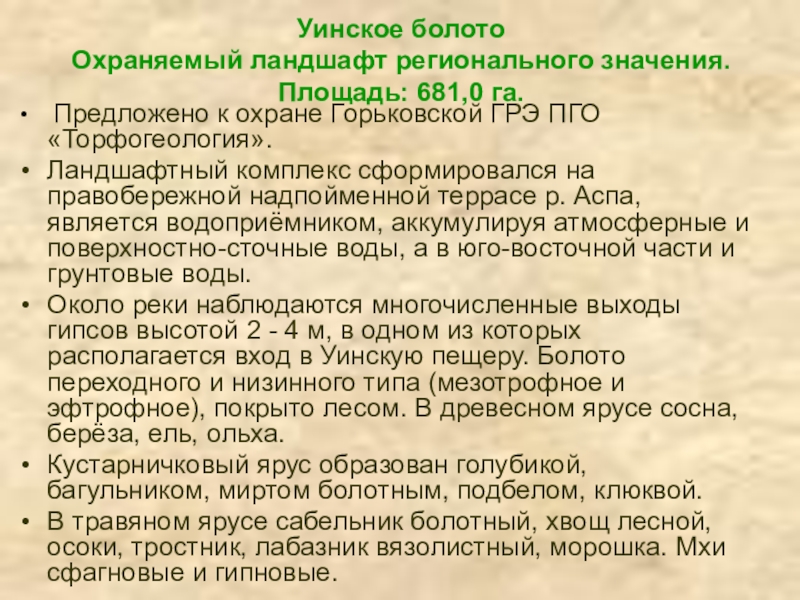 Уинское болото
Охраняемый ландшафт регионального значения.
Площадь: 681,0 га.

• Предложено к охране Горьковской ГРЭ ПГО «Торфогеология».
• Ландшафтный комплекс сформировался на правобережной надпойменной террасе р. Аспа, является водоприёмником, аккумулируя атмосферные и поверхностно-сточные воды, а в юго-восточной части и грунтовые воды.
• Около реки наблюдаются многочисленные выходы гипсов высотой 2 - 4 м, в одном из которых располагается вход в Уинскую пещеру. Болото переходного и низинного типа (мезотрофное и эфтрофное), покрыто лесом. В древесном ярусе сосна, берёза, ель, ольха.
• Кустарничковый ярус образован голубикой, багульником, миртом болотным, подбелом, клюквой.
• В травяном ярусе сабельник болотный, хвощ лесной, осоки, тростник, лабазник вязолистный, морошка. Мхи сфагновые и гипновые.